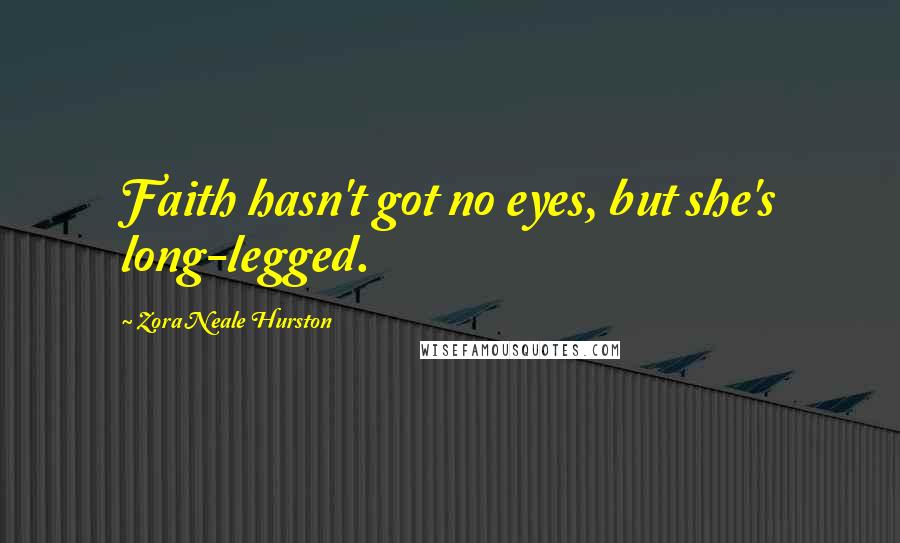 Faith hasn't got no eyes, but she's long-legged.

~ Zora Neale Hurston

WISEFAMOUSQUOTES.COM